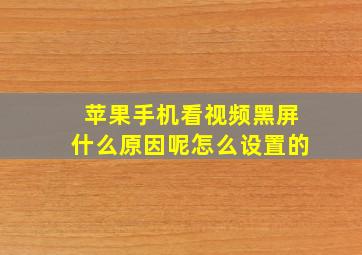 苹果手机看视频黑屏
什么原因呢怎么设置的